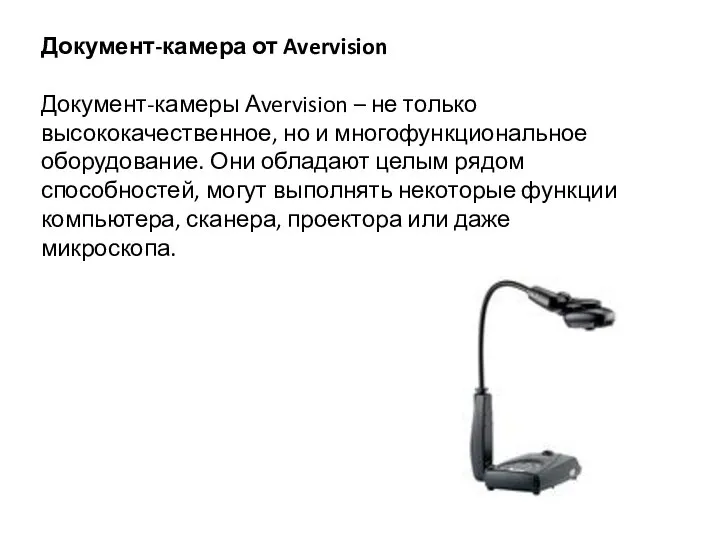 Документ-камера от Avervision

Документ-камеры Avervision – не только высококачественное, но и многофункциональное оборудование. Они обладают целым рядом способностей, могут выполнять некоторые функции компьютера, сканера, проектора или даже микроскопа.